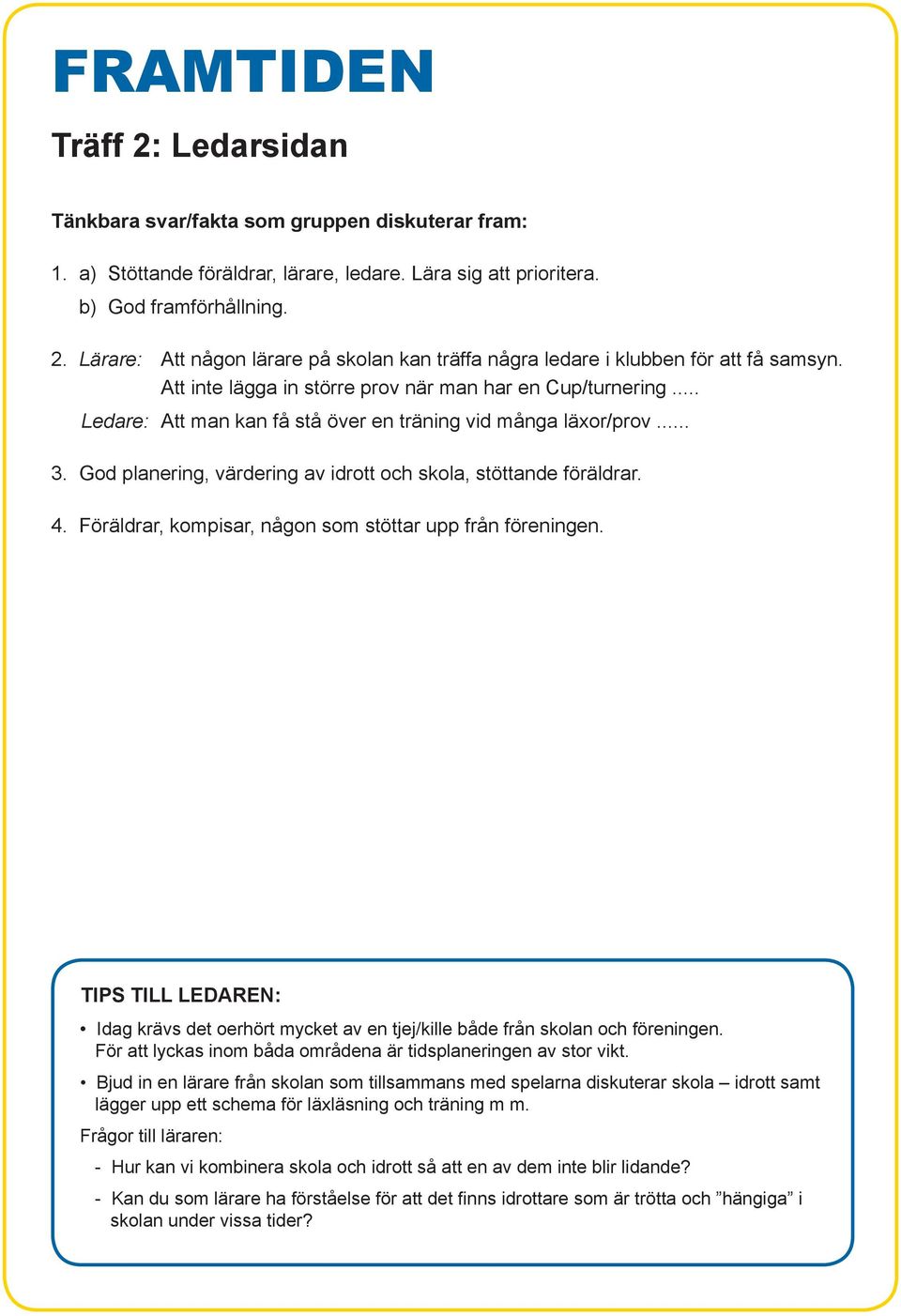 FRAMTIDEN

Träff 2: Ledarsidan

Tänkbara svar/fakta som gruppen diskuterar fram:

1. a) Stöttande föräldrar, lärare, ledare. Lära sig att prioritera.
b) God framförhållning.

2. Lärare: Att någon lärare på skolan kan träffa några ledare i klubben för att få samsyn. Att inte lägga in större prov när man har en Cup/turnering .....
Ledare: Att man kan få stå över en träning vid många läxor/prov ......

3. God planering, värdering av idrott och skola, stöttande föräldrar.

4. Föräldrar, kompisar, någon som stöttar upp från föreningen.

TIPS TILL LEDAREN:

• Idag krävs det oerhört mycket av en tjej/kille både från skolan och föreningen. För att lyckas inom båda områdena är tidsplaneringen av stor vikt.

• Bjud in en lärare från skolan som tillsammans med spelarna diskuterar skola – idrott samt lägger upp ett schema för läxläsning och träning m m.

Frågor till läraren:

- Hur kan vi kombinera skola och idrott så att en av dem inte blir lidande?

- Kan du som lärare ha förståelse för att det finns idrottare som är trötta och ”hängiga” i skolan under vissa tider?